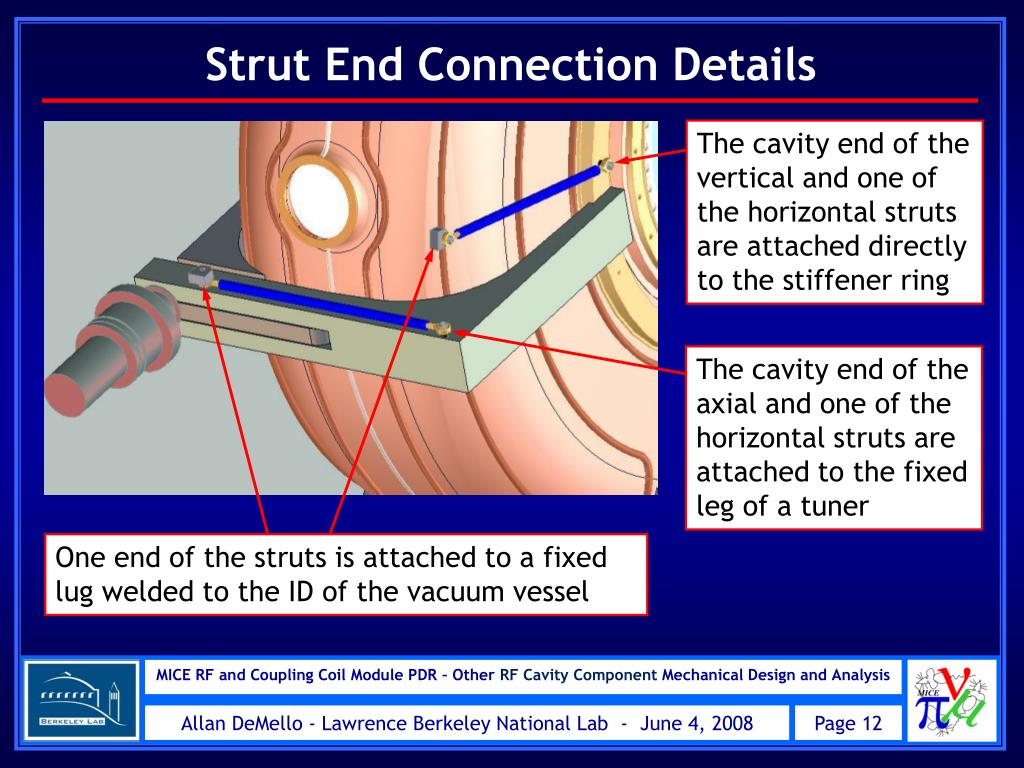 Strut End Connection Details

The cavity end of the vertical and one of the horizontal struts are attached directly to the stiffener ring

The cavity end of the axial and one of the horizontal struts are attached to the fixed leg of a tuner

One end of the struts is attached to a fixed lug welded to the ID of the vacuum vessel

BERKELEY LAB

MICE RF and Coupling Coil Module PDR – Other RF Cavity Component Mechanical Design and Analysis

Allan DeMello - Lawrence Berkeley National Lab - June 4, 2008

Page 12

MICE